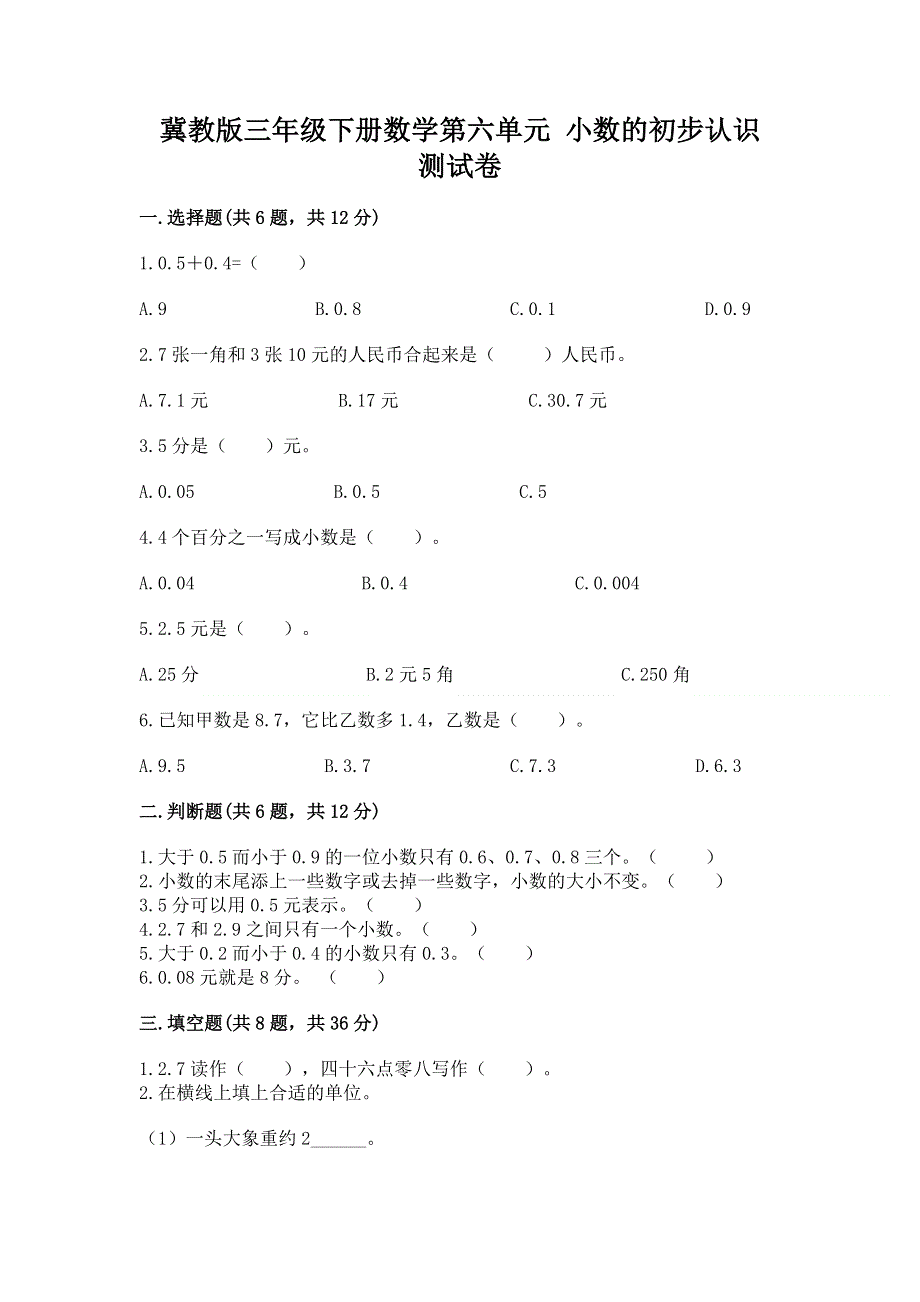 冀教版三年级下册数学第六单元 小数的初步认识测试卷

一.选择题(共6题，共12分)

1.0.5＋0.4=（　　）

A.9　　B.0.8　　C.0.1　　D.0.9

2.7张一角和3张10元的人民币合起来是（　　）人民币。

A.7.1元　　B.17元　　C.30.7元

3.5分是（　　）元。

A.0.05　　B.0.5　　C.5

4.4个百分之一写成小数是（　　）。

A.0.04　　B.0.4　　C.0.004

5.2.5元是（　　）。

A.25分　　B.2元5角　　C.250角

6.已知甲数是8.7，它比乙数多1.4，乙数是（　　）。

A.9.5　　B.3.7　　C.7.3　　D.6.3

二.判断题(共6题，共12分)

1.大于0.5而小于0.9的一位小数只有0.6、0.7、0.8三个。（　　）
2.小数的末尾添上一些数字或去掉一些数字，小数的大小不变。（　　）
3.5分可以用0.5元表示。（　　）
4.2.7和2.9之间只有一个小数。（　　）
5.大于0.2而小于0.4的小数只有0.3。（　　）
6.0.08元就是8分。（　　）

三.填空题(共8题，共36分)

1.2.7读作（　　），四十六点零八写作（　　）。
2.在横线上填上合适的单位。

（1）一头大象重约2______。